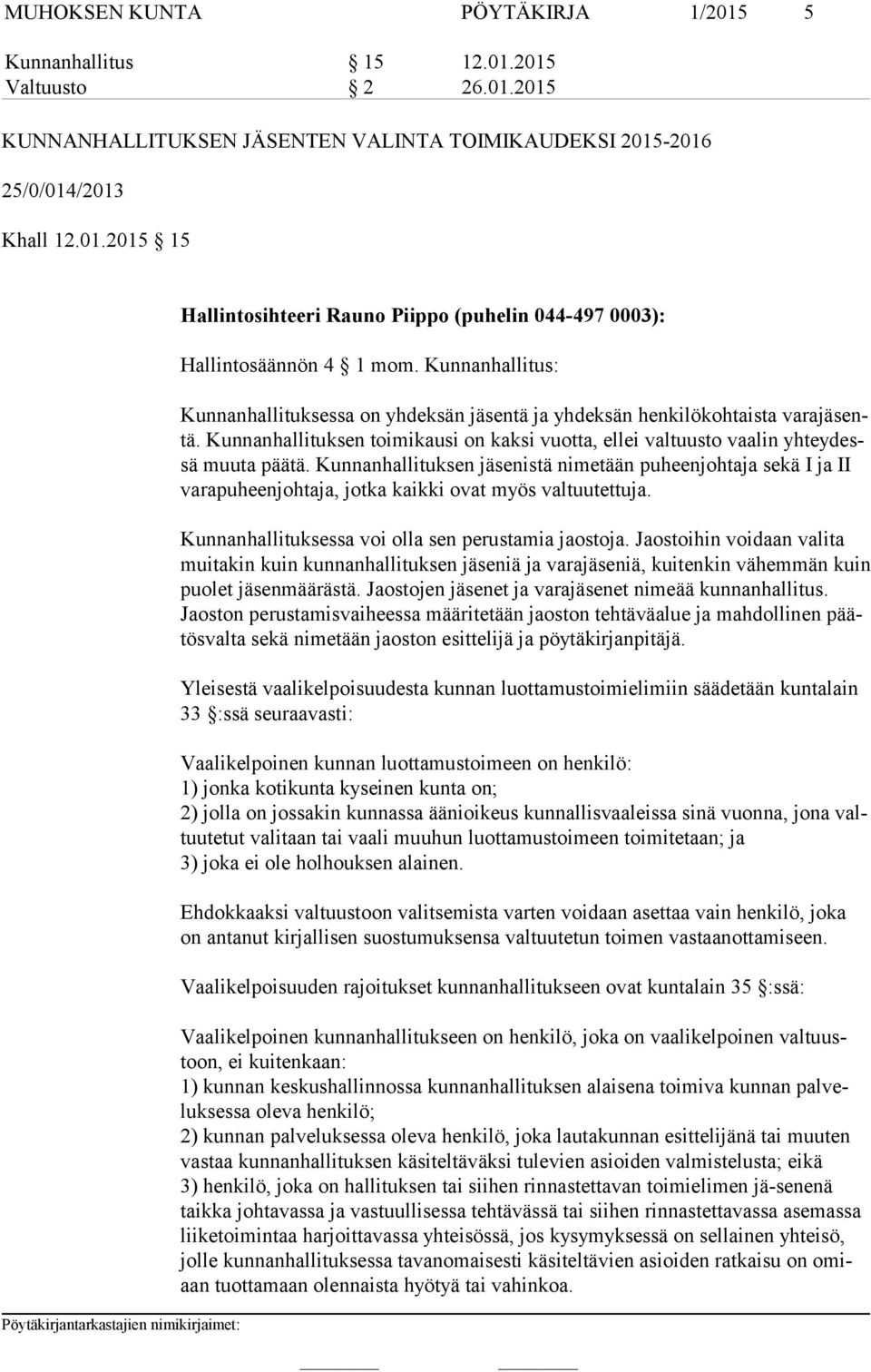 MUHOKSEN KUNTA PÖYTÄKIRJA 1/2015 5

Kunnanhallitus § 15 12.01.2015
Valtuusto § 2 26.01.2015

KUNNANHALLITUKSEN JÄSENTEN VALINTA TOIMIKAUDEKSI 2015-2016

25/0/014/2013

Khall 12.01.2015 § 15

Hallintosihteeri Rauno Piippo (puhelin 044-497 0003):

Hallintosäännön 4 § 1 mom. Kunnanhallitus:

Kunnanhallituksessa on yhdeksän jäsentä ja yhdeksän henkilökohtaista varajäsentä. Kunnanhallituksen toimikausi on kaksi vuotta, ellei valtuusto vaalin yhteydessä muuta päätä. Kunnanhallituksen jäsenistä nimetään puheenjohtaja sekä I ja II varapuheenjohtaja, jotka kaikki ovat myös valtuutettuja.

Kunnanhallituksessa voi olla sen perustamia jaostoja. Jaostoihin voidaan valita muitakin kuin kunnanhallituksen jäseniä ja varajäseniä, kuitenkin vähemmän kuin puolet jäsenmäärästä. Jaostojen jäsenet ja varajäsenet nimeää kunnanhallitus. Jaoston perustamisvaiheessa määritetään jaoston tehtäväalue ja mahdollinen päätösvalta sekä nimetään jaoston esittelijä ja pöytäkirjanpitäjä.

Yleisestä vaalikelpoisuudesta kunnan luottamustoimielimiin säädetään kuntalain 33 §:ssä seuraavasti:

Vaalikelpoinen kunnan luottamustoimeen on henkilö:
1) jonka kotikunta kyseinen kunta on;
2) jolla on jossakin kunnassa äänioikeus kunnallisvaaleissa sinä vuonna, jona valtuutetut valitaan tai vaali muuhun luottamustoimeen toimitetaan; ja
3) joka ei ole holhouksen alainen.

Ehdokkaaksi valtuustoon valitsemista varten voidaan asettaa vain henkilö, joka on antanut kirjallisen suostumuksensa valtuutetun toimen vastaanottamiseen.

Vaalikelpoisuuden rajoitukset kunnanhallitukseen ovat kuntalain 35 §:ssä:

Vaalikelpoinen kunnanhallitukseen on henkilö, joka on vaalikelpoinen valtuustoon, ei kuitenkaan:
1) kunnan keskushallinnossa kunnanhallituksen alaisena toimiva kunnan palveluksessa oleva henkilö;
2) kunnan palveluksessa oleva henkilö, joka lautakunnan esittelijänä tai muuten vastaa kunnanhallituksen käsiteltäväksi tulevien asioiden valmistelusta; eikä
3) henkilö, joka on hallituksen tai siihen rinnastettavan toimielimen jä-senenä taikka johtavassa ja vastuullisessa tehtävässä tai siihen rinnastettavassa asemassa liiketoimintaa harjoittavassa yhteisössä, jos kysymyksessä on sellainen yhteisö, jolle kunnanhallituksessa tavanomaisesti käsiteltävien asioiden ratkaisu on omiaan tuottamaan olennaista hyötyä tai vahinkoa.

Pöytäkirjantarkastajien nimikirjaimet: